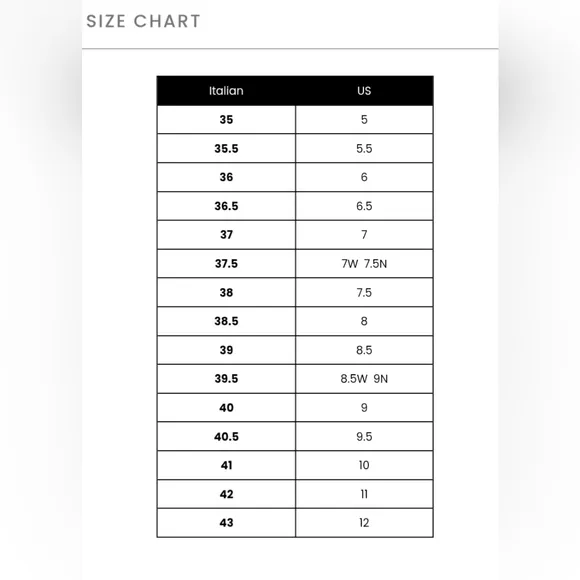 SIZE CHART

| Italian | US |
|---|---|
| 35 | 5 |
| 35.5 | 5.5 |
| 36 | 6 |
| 36.5 | 6.5 |
| 37 | 7 |
| 37.5 | 7W 7.5N |
| 38 | 7.5 |
| 38.5 | 8 |
| 39 | 8.5 |
| 39.5 | 8.5W 9N |
| 40 | 9 |
| 40.5 | 9.5 |
| 41 | 10 |
| 42 | 11 |
| 43 | 12 |